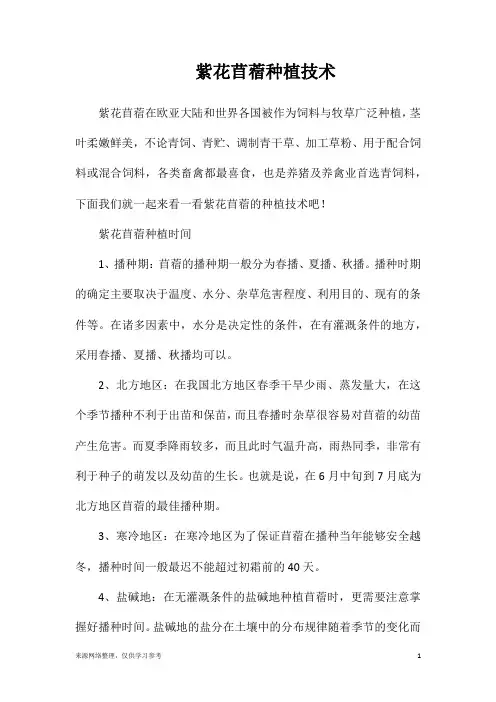 紫花苜蓿种植技术

紫花苜蓿在欧亚大陆和世界各国被作为饲料与牧草广泛种植，茎叶柔嫩鲜美，不论青饲、青贮、调制青干草、加工草粉、用于配合饲料或混合饲料，各类畜禽都最喜食，也是养猪及养禽业首选青饲料，下面我们就一起来看一看紫花苜蓿的种植技术吧！

紫花苜蓿种植时间

1、播种期：苜蓿的播种期一般分为春播、夏播、秋播。播种时期的确定主要取决于温度、水分、杂草危害程度、利用目的、现有的条件等。在诸多因素中，水分是决定性的条件，在有灌溉条件的地方，采用春播、夏播、秋播均可以。

2、北方地区：在我国北方地区春季干旱少雨、蒸发量大，在这个季节播种不利于出苗和保苗，而且春播时杂草很容易对苜蓿的幼苗产生危害。而夏季降雨较多，而且此时气温升高，雨热同季，非常有利于种子的萌发以及幼苗的生长。也就是说，在6月中旬到7月底为北方地区苜蓿的最佳播种期。

3、寒冷地区：在寒冷地区为了保证苜蓿在播种当年能够安全越冬，播种时间一般最迟不能超过初霜前的40天。

4、盐碱地：在无灌溉条件的盐碱地种植苜蓿时，更需要注意掌握好播种时间。盐碱地的盐分在土壤中的分布规律随着季节的变化而

来源网络整理，仅供学习参考

1